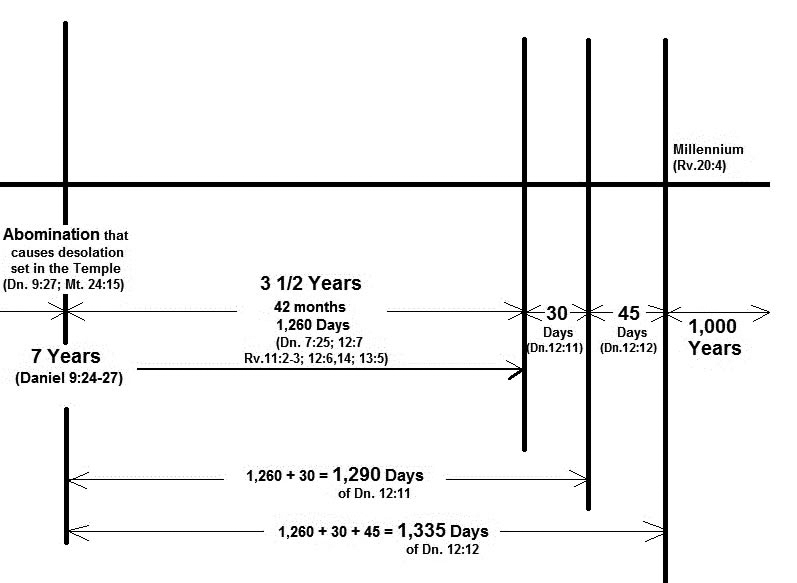 Millennium
(Rv.20:4)

Abomination that causes desolation set in the Temple
(Dn. 9:27; Mt. 24:15)

3 1/2 Years
42 months
1,260 Days
(Dn. 7:25; 12:7
Rv.11:2-3; 12:6,14; 13:5)

30
Days
(Dn.12:11)

45
Days
(Dn.12:12)

1,000
Years

7 Years
(Daniel 9:24-27)

1,260 + 30 = 1,290 Days
of Dn. 12:11

1,260 + 30 + 45 = 1,335 Days
of Dn. 12:12